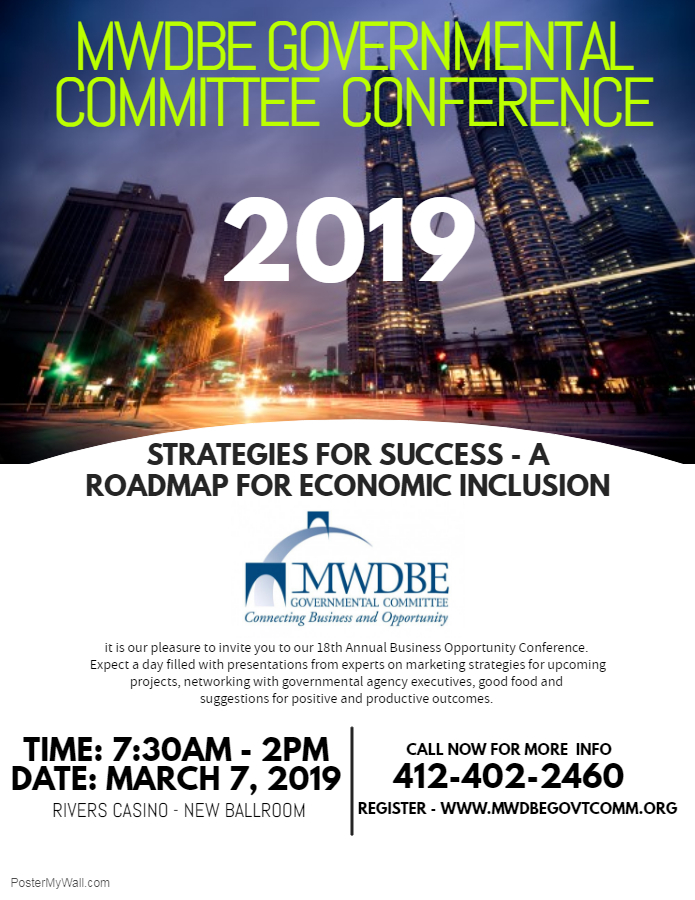 MWDBE GOVERNMENTAL COMMITTEE CONFERENCE

2019

STRATEGIES FOR SUCCESS - A ROADMAP FOR ECONOMIC INCLUSION

MWDBE
GOVERNMENTAL COMMITTEE
Connecting Business and Opportunity

it is our pleasure to invite you to our 18th Annual Business Opportunity Conference. Expect a day filled with presentations from experts on marketing strategies for upcoming projects, networking with governmental agency executives, good food and suggestions for positive and productive outcomes.

TIME: 7:30AM - 2PM
DATE: MARCH 7, 2019
RIVERS CASINO - NEW BALLROOM

CALL NOW FOR MORE INFO
412-402-2460
REGISTER - WWW.MWDBEGOVTCOMM.ORG

PosterMyWall.com